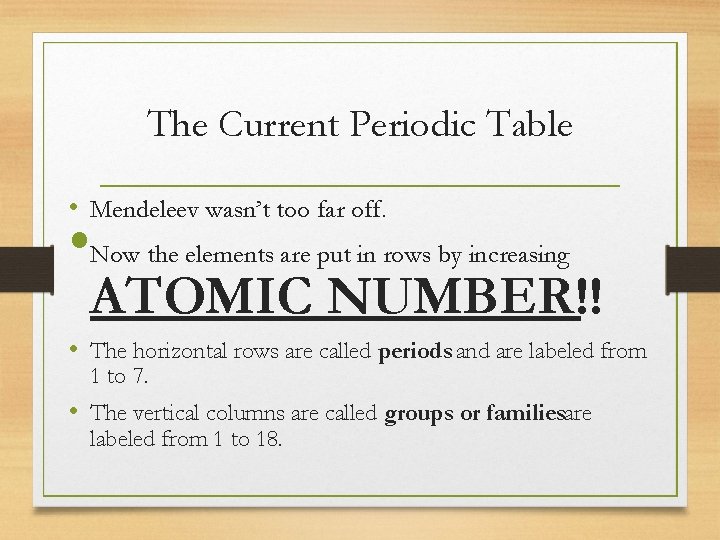 The Current Periodic Table

• Mendeleev wasn't too far off.

• Now the elements are put in rows by increasing ATOMIC NUMBER!!

• The horizontal rows are called periods and are labeled from 1 to 7.

• The vertical columns are called groups or familiesare labeled from 1 to 18.